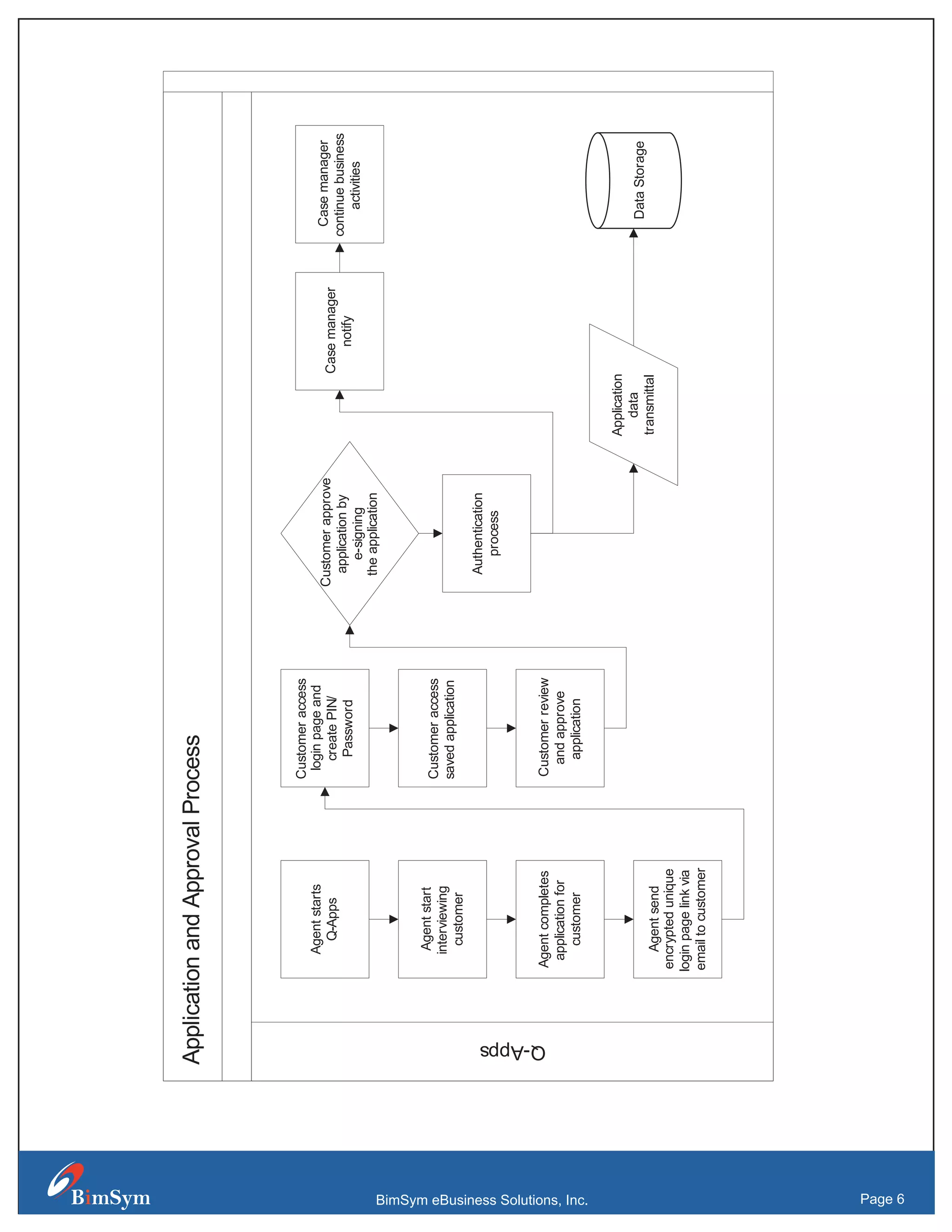 Application and Approval Process

Q-Apps

Agent starts Q-Apps

Agent start interviewing customer

Agent completes application for customer

Agent send encrypted unique login page link via email to customer

Customer access login page and create PIN/ Password

Customer access saved application

Customer review and approve application

Customer approve application by e-signing the application

Authentication process

Case manager notify

Case manager continue business activities

Application data transmittal

Data Storage

BimSym

BimSym eBusiness Solutions, Inc.

Page 6